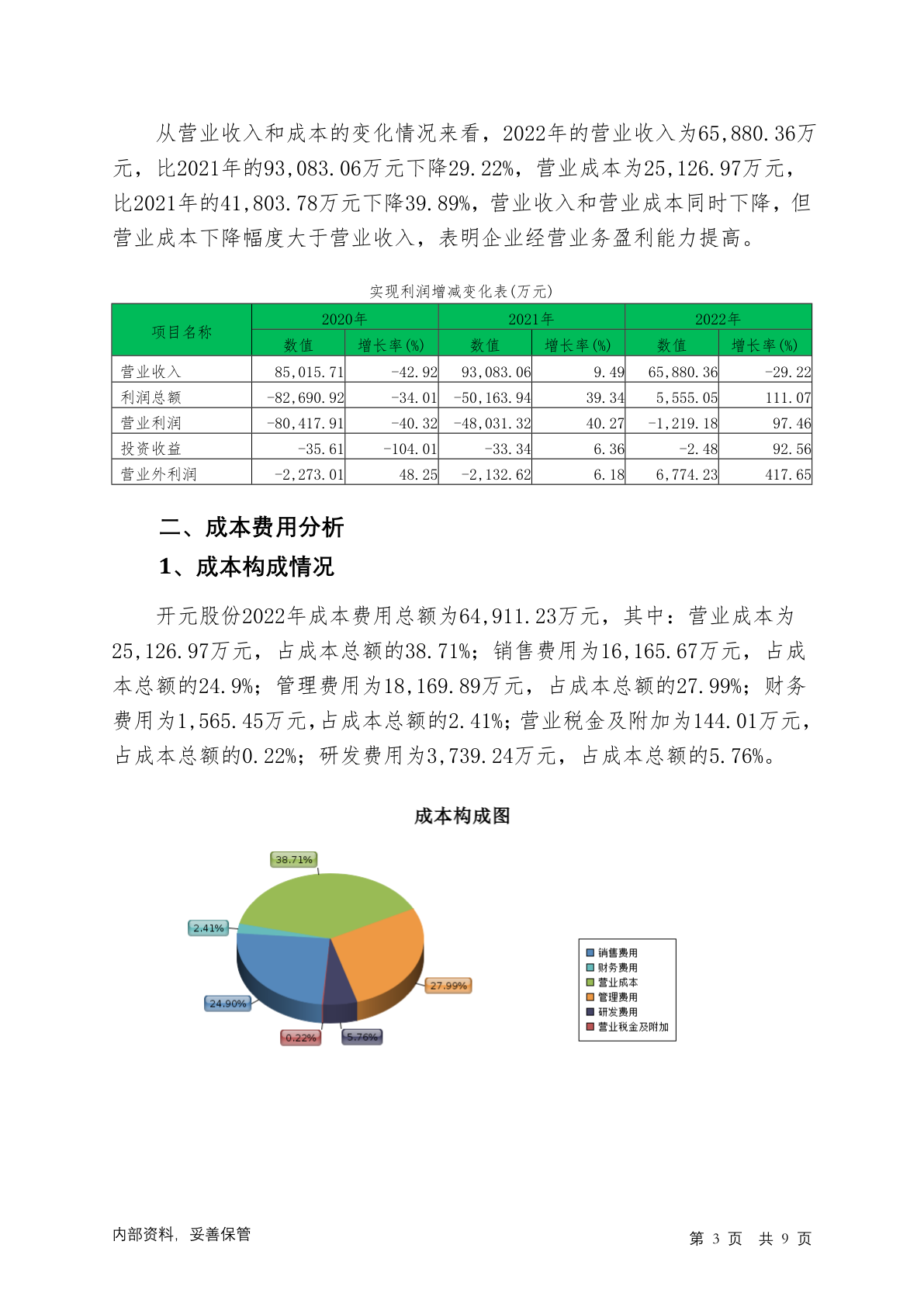 从营业收入和成本的变化情况来看，2022年的营业收入为65,880.36万元，比2021年的93,083.06万元下降29.22%，营业成本为25,126.97万元，比2021年的41,803.78万元下降39.89%，营业收入和营业成本同时下降，但营业成本下降幅度大于营业收入，表明企业经营业务盈利能力提高。

实现利润增减变化表(万元)

| 项目名称 | 2020年 数值 | 2020年 增长率(%) | 2021年 数值 | 2021年 增长率(%) | 2022年 数值 | 2022年 增长率(%) |
|---|---|---|---|---|---|---|
| 营业收入 | 85,015.71 | -42.92 | 93,083.06 | 9.49 | 65,880.36 | -29.22 |
| 利润总额 | -82,690.92 | -34.01 | -50,163.94 | 39.34 | 5,555.05 | 111.07 |
| 营业利润 | -80,417.91 | -40.32 | -48,031.32 | 40.27 | -1,219.18 | 97.46 |
| 投资收益 | -35.61 | -104.01 | -33.34 | 6.36 | -2.48 | 92.56 |
| 营业外利润 | -2,273.01 | 48.25 | -2,132.62 | 6.18 | 6,774.23 | 417.65 |

二、成本费用分析

1、成本构成情况

开元股份2022年成本费用总额为64,911.23万元，其中：营业成本为25,126.97万元，占成本总额的38.71%；销售费用为16,165.67万元，占成本总额的24.9%；管理费用为18,169.89万元，占成本总额的27.99%；财务费用为1,565.45万元，占成本总额的2.41%；营业税金及附加为144.01万元，占成本总额的0.22%；研发费用为3,739.24万元，占成本总额的5.76%。

成本构成图

38.71%
2.41%
27.99%
24.90%
0.22%
5.76%

销售费用
财务费用
营业成本
管理费用
研发费用
营业税金及附加

内部资料，妥善保管

第 3 页 共 9 页